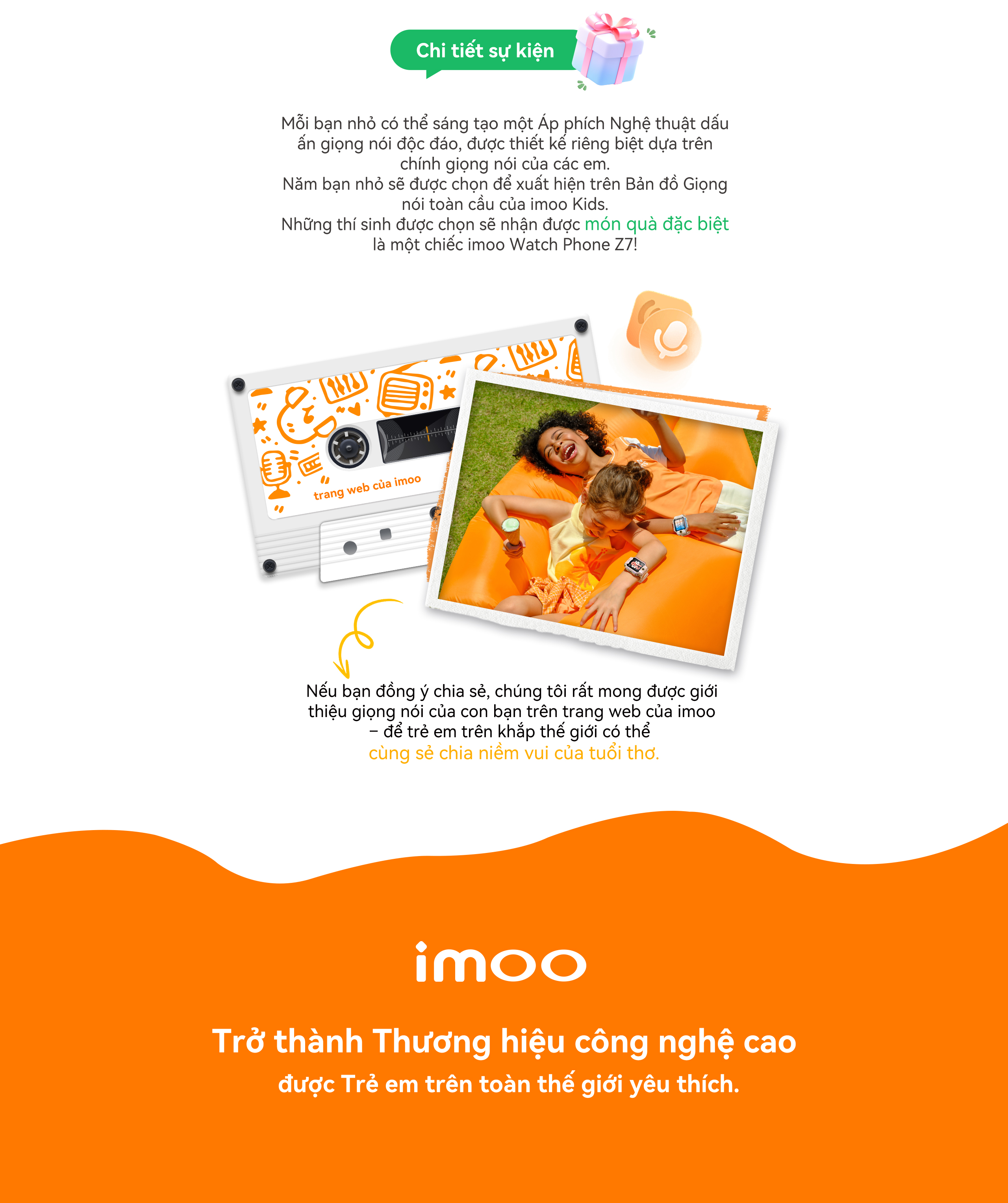 Chi tiết sự kiện

Mỗi bạn nhỏ có thể sáng tạo một Áp phích Nghệ thuật dấu ấn giọng nói độc đáo, được thiết kế riêng biệt dựa trên chính giọng nói của các em.
Năm bạn nhỏ sẽ được chọn để xuất hiện trên Bản đồ Giọng nói toàn cầu của imoo Kids.
Những thí sinh được chọn sẽ nhận được món quà đặc biệt là một chiếc imoo Watch Phone Z7!

trang web của imoo

Nếu bạn đồng ý chia sẻ, chúng tôi rất mong được giới thiệu giọng nói của con bạn trên trang web của imoo – để trẻ em trên khắp thế giới có thể cùng sẻ chia niềm vui của tuổi thơ.

imoo

Trở thành Thương hiệu công nghệ cao
được Trẻ em trên toàn thế giới yêu thích.